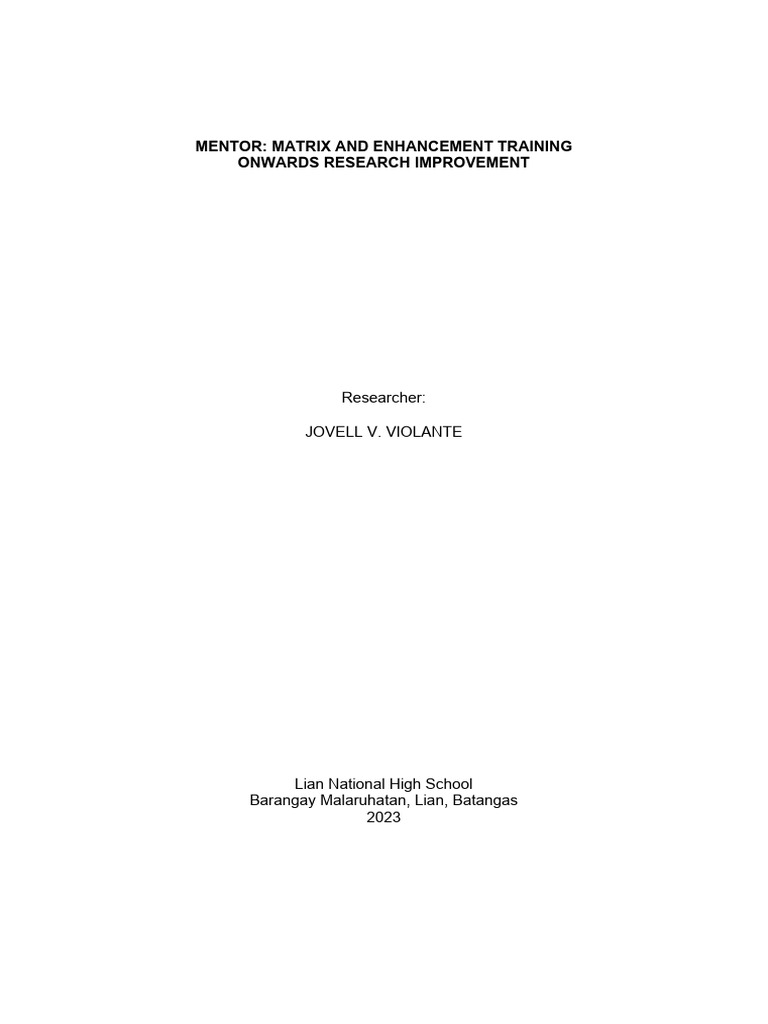 MENTOR: MATRIX AND ENHANCEMENT TRAINING ONWARDS RESEARCH IMPROVEMENT

Researcher:

JOVELL V. VIOLANTE

Lian National High School
Barangay Malaruhatan, Lian, Batangas
2023